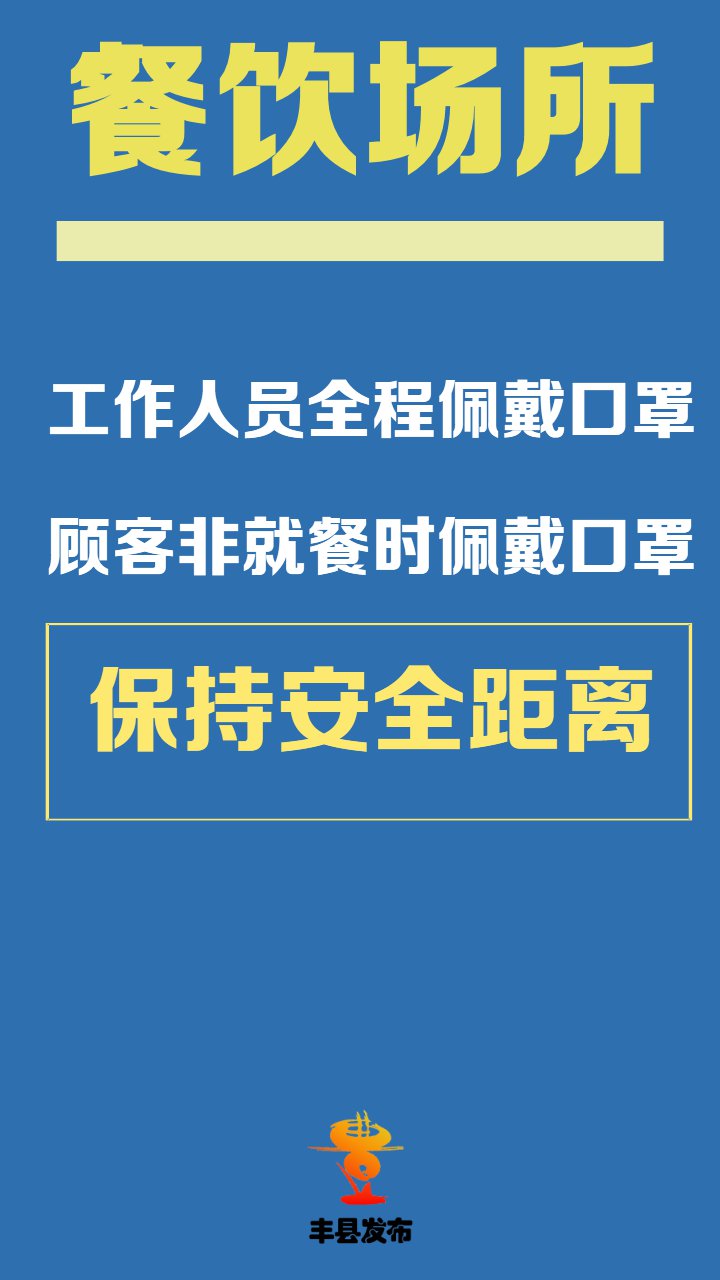 餐饮场所

工作人员全程佩戴口罩

顾客非就餐时佩戴口罩

保持安全距离

丰县发布